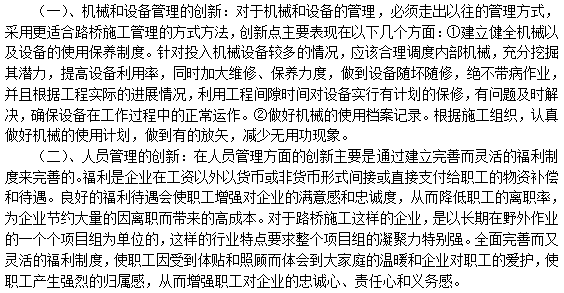 （一）、机械和设备管理的创新：对于机械和设备的管理，必须走出以往的管理方式，采用更适合路桥施工管理的方式方法，创新点主要表现在以下几个方面：①建立健全机械以及设备的使用保养制度。针对投入机械设备较多的情况，应该合理调度内部机械，充分挖掘其潜力，提高设备利用率，同时加大维修、保养力度，做到设备随坏随修，绝不带病作业，并且根据工程实际的进展情况，利用工程间隙时间对设备实行有计划的保修，有问题及时解决，确保设备在工作过程中的正常运作。②做好机械的使用档案记录。根据施工组织，认真做好机械的使用计划，做到有的放矢，减少无用功现象。

（二）、人员管理的创新：在人员管理方面的创新主要是通过建立完善而灵活的福利制度来完善的。福利是企业在工资以外以货币或非货币形式间接或直接支付给职工的物资补偿和待遇。良好的福利待遇会使职工增强对企业的满意感和忠诚度，从而降低职工的离职率，为企业节约大量的因离职而带来的高成本。对于路桥施工这样的企业，是以长期在野外作业的一个个项目组为单位的，这样的行业特点要求整个项目组的凝聚力特别强。全面完善而又灵活的福利制度，使职工因受到体贴和照顾而体会到大家庭的温暖和企业对职工的爱护，使职工产生强烈的归属感，从而增强职工对企业的忠诚心、责任心和义务感。